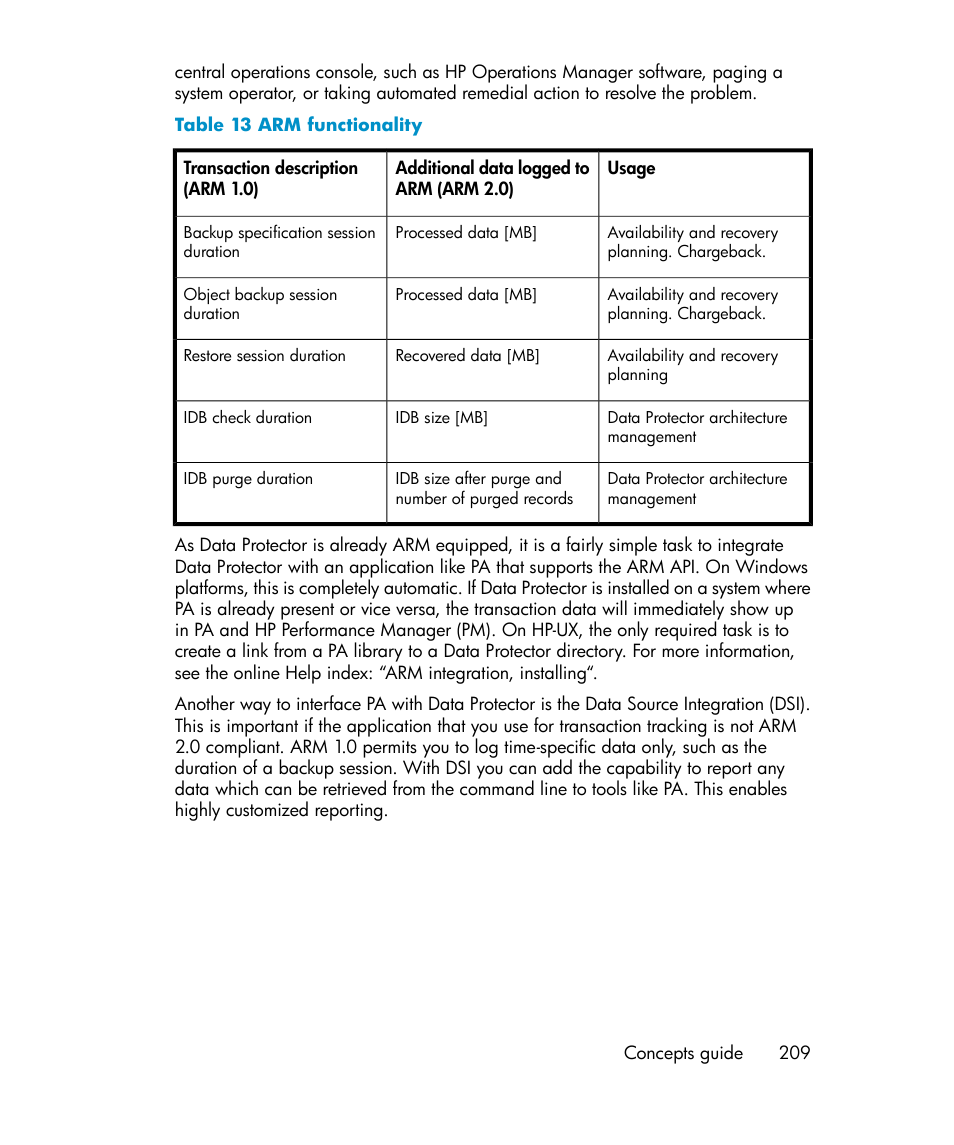 central operations console, such as HP Operations Manager software, paging a system operator, or taking automated remedial action to resolve the problem.

Table 13 ARM functionality

| Transaction description (ARM 1.0) | Additional data logged to ARM (ARM 2.0) | Usage |
|---|---|---|
| Backup specification session duration | Processed data [MB] | Availability and recovery planning. Chargeback. |
| Object backup session duration | Processed data [MB] | Availability and recovery planning. Chargeback. |
| Restore session duration | Recovered data [MB] | Availability and recovery planning |
| IDB check duration | IDB size [MB] | Data Protector architecture management |
| IDB purge duration | IDB size after purge and number of purged records | Data Protector architecture management |

As Data Protector is already ARM equipped, it is a fairly simple task to integrate Data Protector with an application like PA that supports the ARM API. On Windows platforms, this is completely automatic. If Data Protector is installed on a system where PA is already present or vice versa, the transaction data will immediately show up in PA and HP Performance Manager (PM). On HP-UX, the only required task is to create a link from a PA library to a Data Protector directory. For more information, see the online Help index: “ARM integration, installing“.

Another way to interface PA with Data Protector is the Data Source Integration (DSI). This is important if the application that you use for transaction tracking is not ARM 2.0 compliant. ARM 1.0 permits you to log time-specific data only, such as the duration of a backup session. With DSI you can add the capability to report any data which can be retrieved from the command line to tools like PA. This enables highly customized reporting.

Concepts guide 209